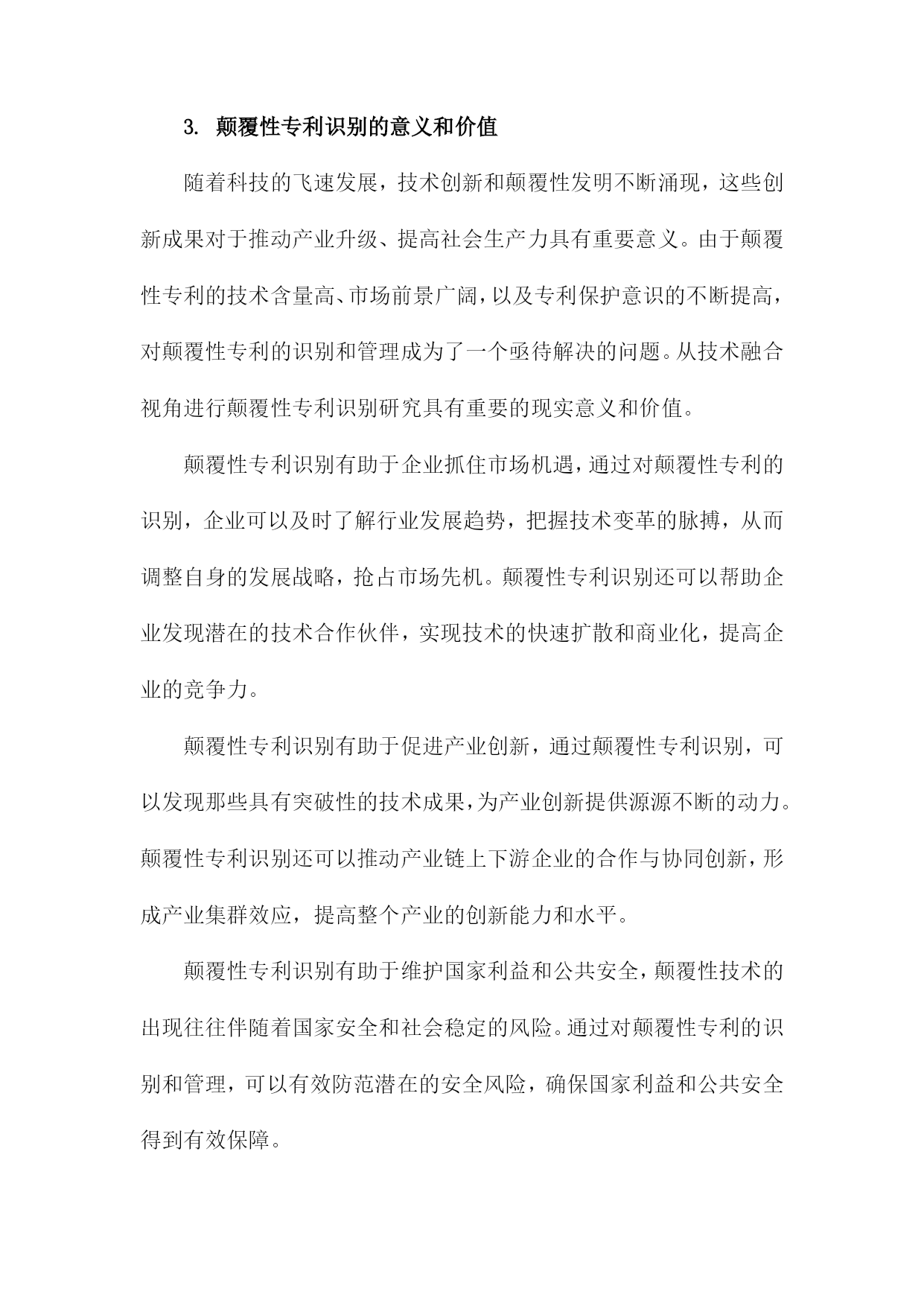 3. 颠覆性专利识别的意义和价值

随着科技的飞速发展，技术创新和颠覆性发明不断涌现，这些创新成果对于推动产业升级、提高社会生产力具有重要意义。由于颠覆性专利的技术含量高、市场前景广阔，以及专利保护意识的不断提高，对颠覆性专利的识别和管理成为了一个亟待解决的问题。从技术融合视角进行颠覆性专利识别研究具有重要的现实意义和价值。

颠覆性专利识别有助于企业抓住市场机遇，通过对颠覆性专利的识别，企业可以及时了解行业发展趋势，把握技术变革的脉搏，从而调整自身的发展战略，抢占市场先机。颠覆性专利识别还可以帮助企业发现潜在的技术合作伙伴，实现技术的快速扩散和商业化，提高企业的竞争力。

颠覆性专利识别有助于促进产业创新，通过颠覆性专利识别，可以发现那些具有突破性的技术成果，为产业创新提供源源不断的动力。颠覆性专利识别还可以推动产业链上下游企业的合作与协同创新，形成产业集群效应，提高整个产业的创新能力和水平。

颠覆性专利识别有助于维护国家利益和公共安全，颠覆性技术的出现往往伴随着国家安全和社会稳定的风险。通过对颠覆性专利的识别和管理，可以有效防范潜在的安全风险，确保国家利益和公共安全得到有效保障。